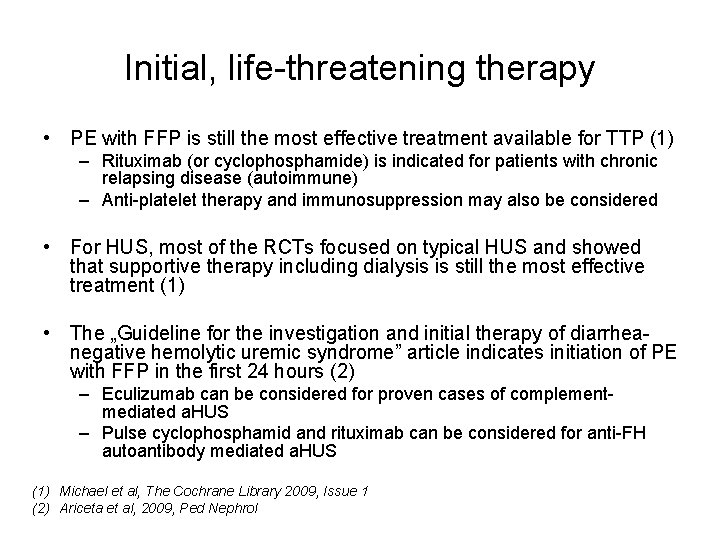 Initial, life-threatening therapy

• PE with FFP is still the most effective treatment available for TTP (1)
  – Rituximab (or cyclophosphamide) is indicated for patients with chronic relapsing disease (autoimmune)
  – Anti-platelet therapy and immunosuppression may also be considered

• For HUS, most of the RCTs focused on typical HUS and showed that supportive therapy including dialysis is still the most effective treatment (1)

• The „Guideline for the investigation and initial therapy of diarrhea-negative hemolytic uremic syndrome” article indicates initiation of PE with FFP in the first 24 hours (2)
  – Eculizumab can be considered for proven cases of complement-mediated aHUS
  – Pulse cyclophosphamid and rituximab can be considered for anti-FH autoantibody mediated aHUS

(1) Michael et al, The Cochrane Library 2009, Issue 1
(2) Ariceta et al, 2009, Ped Nephrol